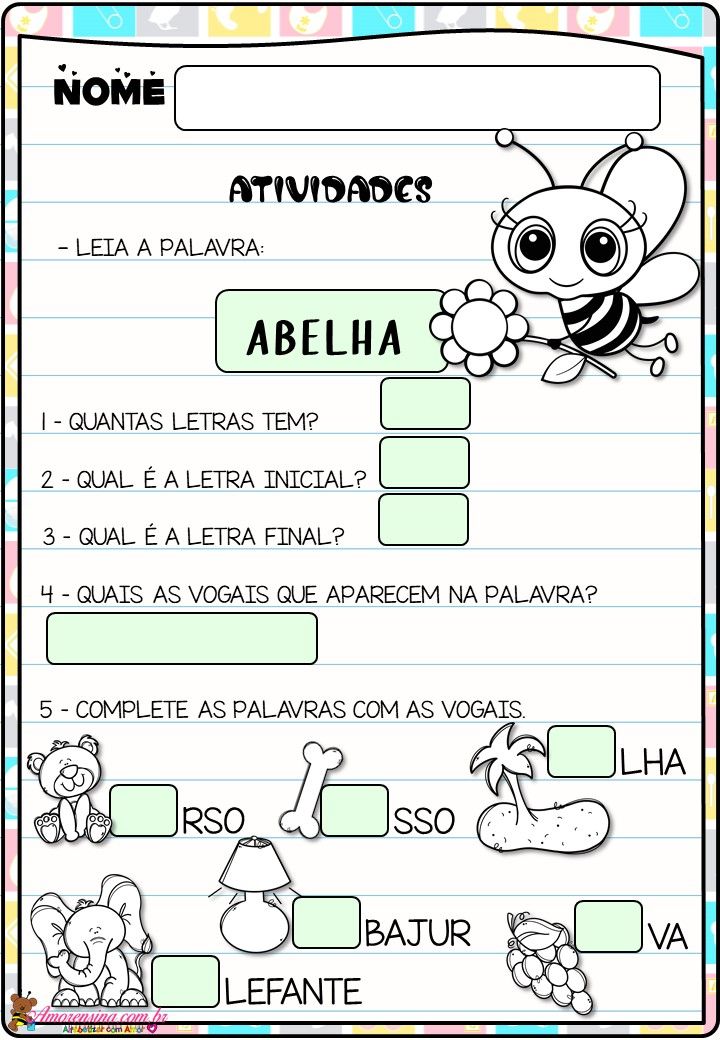 NOME

ATIVIDADES

- LEIA A PALAVRA:

ABELHA

1 - QUANTAS LETRAS TEM?

2 - QUAL É A LETRA INICIAL?

3 - QUAL É A LETRA FINAL?

4 - QUAIS AS VOGAIS QUE APARECEM NA PALAVRA?

5 - COMPLETE AS PALAVRAS COM AS VOGAIS.

RSO

SSO

LHA

BAJUR

VA

LEFANTE

Amorensina.com.br
Alfabetizar com Amor